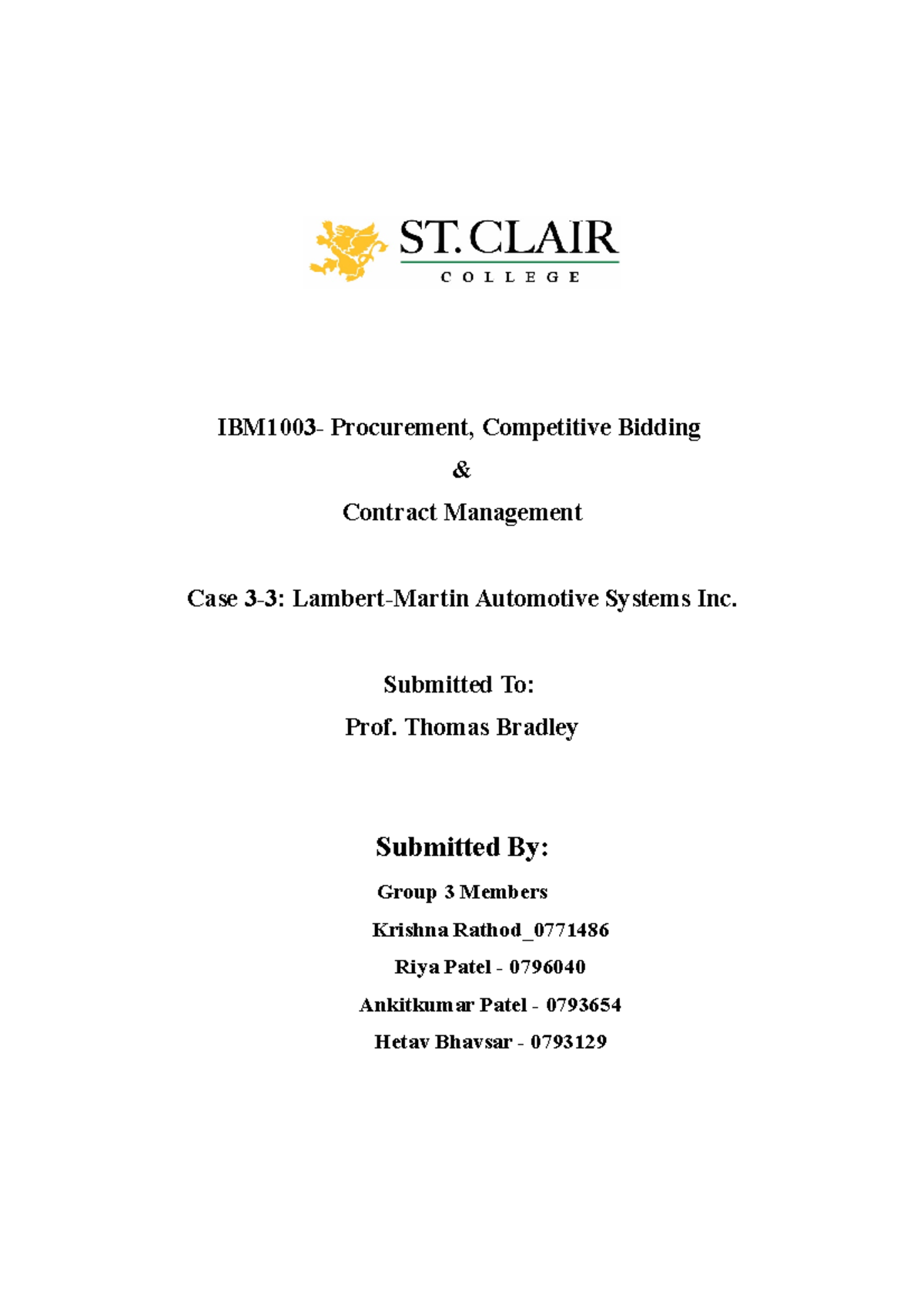 ST. CLAIR
COLLEGE

IBM1003- Procurement, Competitive Bidding

&

Contract Management

Case 3-3: Lambert-Martin Automotive Systems Inc.

Submitted To:

Prof. Thomas Bradley

Submitted By:

Group 3 Members

Krishna Rathod_0771486

Riya Patel - 0796040

Ankitkumar Patel - 0793654

Hetav Bhavsar - 0793129